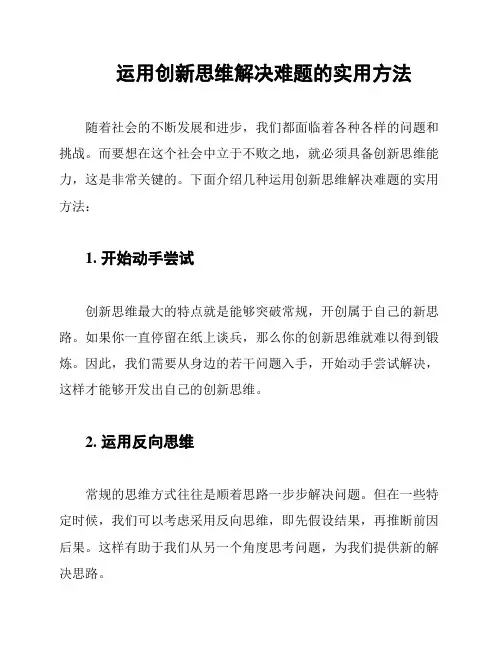 运用创新思维解决难题的实用方法

随着社会的不断发展和进步，我们都面临着各种各样的问题和挑战。而要想在这个社会中立于不败之地，就必须具备创新思维能力，这是非常关键的。下面介绍几种运用创新思维解决难题的实用方法：

1. 开始动手尝试

创新思维最大的特点就是能够突破常规，开创属于自己的新思路。如果你一直停留在纸上谈兵，那么你的创新思维就难以得到锻炼。因此，我们需要从身边的若干问题入手，开始动手尝试解决，这样才能够开发出自己的创新思维。

2. 运用反向思维

常规的思维方式往往是顺着思路一步步解决问题。但在一些特定时候，我们可以考虑采用反向思维，即先假设结果，再推断前因后果。这样有助于我们从另一个角度思考问题，为我们提供新的解决思路。